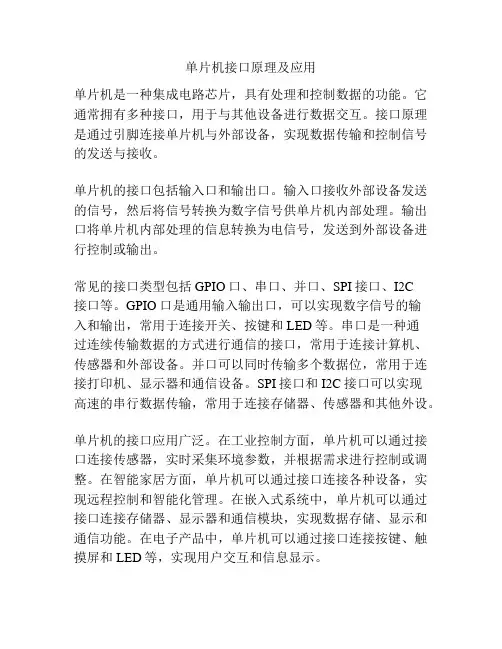 单片机接口原理及应用

单片机是一种集成电路芯片，具有处理和控制数据的功能。它通常拥有多种接口，用于与其他设备进行数据交互。接口原理是通过引脚连接单片机与外部设备，实现数据传输和控制信号的发送与接收。

单片机的接口包括输入口和输出口。输入口接收外部设备发送的信号，然后将信号转换为数字信号供单片机内部处理。输出口将单片机内部处理的信息转换为电信号，发送到外部设备进行控制或输出。

常见的接口类型包括 GPIO 口、串口、并口、SPI 接口、I2C 接口等。GPIO 口是通用输入输出口，可以实现数字信号的输入和输出，常用于连接开关、按键和 LED 等。串口是一种通过连续传输数据的方式进行通信的接口，常用于连接计算机、传感器和外部设备。并口可以同时传输多个数据位，常用于连接打印机、显示器和通信设备。SPI 接口和 I2C 接口可以实现高速的串行数据传输，常用于连接存储器、传感器和其他外设。

单片机的接口应用广泛。在工业控制方面，单片机可以通过接口连接传感器，实时采集环境参数，并根据需求进行控制或调整。在智能家居方面，单片机可以通过接口连接各种设备，实现远程控制和智能化管理。在嵌入式系统中，单片机可以通过接口连接存储器、显示器和通信模块，实现数据存储、显示和通信功能。在电子产品中，单片机可以通过接口连接按键、触摸屏和 LED 等，实现用户交互和信息显示。